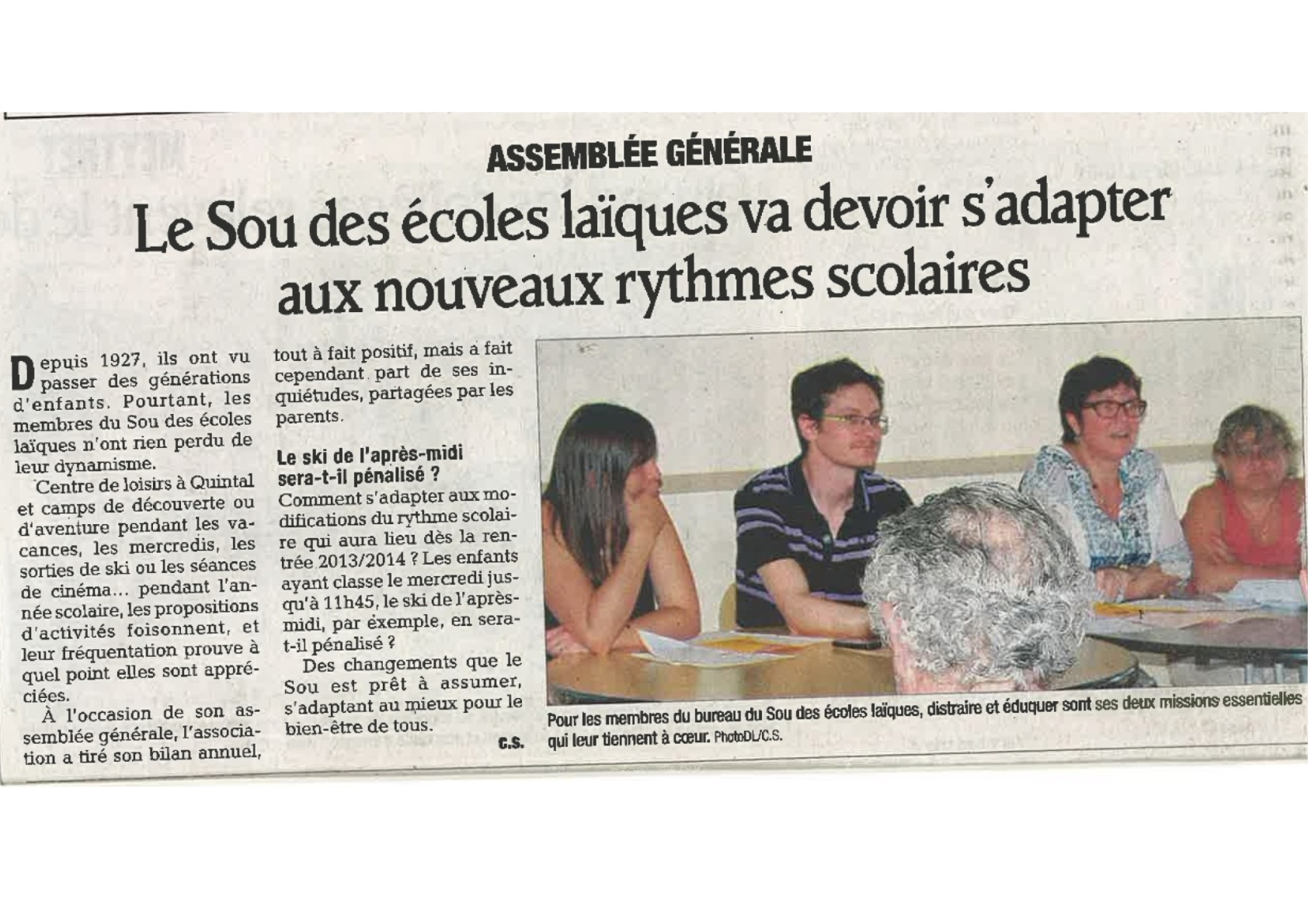 ASSEMBLÉE GÉNÉRALE

Le Sou des écoles laïques va devoir s'adapter aux nouveaux rythmes scolaires

Depuis 1927, ils ont vu passer des générations d'enfants. Pourtant, les membres du Sou des écoles laïques n'ont rien perdu de leur dynamisme.

Centre de loisirs à Quintal et camps de découverte ou d'aventure pendant les vacances, les mercredis, les sorties de ski ou les séances de cinéma... pendant l'année scolaire, les propositions d'activités foisonnent, et leur fréquentation prouve à quel point elles sont appréciées.

À l'occasion de son assemblée générale, l'association a tiré son bilan annuel, tout à fait positif, mais a fait cependant part de ses inquiétudes, partagées par les parents.

Le ski de l'après-midi sera-t-il pénalisé ?

Comment s'adapter aux modifications du rythme scolaire qui aura lieu dès la rentrée 2013/2014 ? Les enfants ayant classe le mercredi jusqu'à 11h45, le ski de l'après-midi, par exemple, en sera-t-il pénalisé ?

Des changements que le Sou est prêt à assumer, s'adaptant au mieux pour le bien-être de tous.

C.S.

Pour les membres du bureau du Sou des écoles laïques, distraire et éduquer sont ses deux missions essentielles qui leur tiennent à cœur. PhotoDL/C.S.